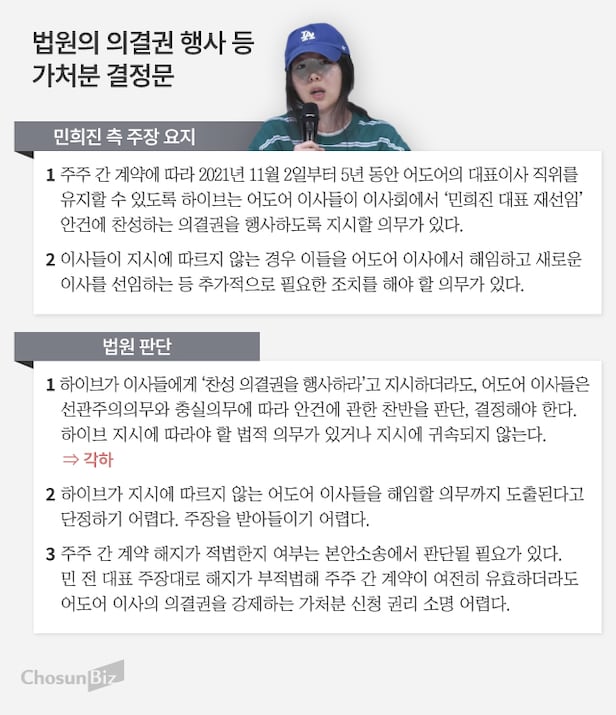 법원의 의결권 행사 등 가처분 결정문

LA

민희진 측 주장 요지

1 주주 간 계약에 따라 2021년 11월 2일부터 5년 동안 어도어의 대표이사 직위를 유지할 수 있도록 하이브는 어도어 이사들이 이사회에서 '민희진 대표 재선임' 안건에 찬성하는 의결권을 행사하도록 지시할 의무가 있다.

2 이사들이 지시에 따르지 않는 경우 이들을 어도어 이사에서 해임하고 새로운 이사를 선임하는 등 추가적으로 필요한 조치를 해야 할 의무가 있다.

법원 판단

1 하이브가 이사들에게 '찬성 의결권을 행사하라'고 지시하더라도, 어도어 이사들은 선관주의의무와 충실의무에 따라 안건에 관한 찬반을 판단, 결정해야 한다. 하이브 지시에 따라야 할 법적 의무가 있거나 지시에 귀속되지 않는다.
⇒ 각하

2 하이브가 지시에 따르지 않는 어도어 이사들을 해임할 의무까지 도출된다고 단정하기 어렵다. 주장을 받아들이기 어렵다.

3 주주 간 계약 해지가 적법한지 여부는 본안소송에서 판단될 필요가 있다. 민 전 대표 주장대로 해지가 부적법해 주주 간 계약이 여전히 유효하더라도 어도어 이사의 의결권을 강제하는 가처분 신청 권리 소명 어렵다.

ChosunBiz